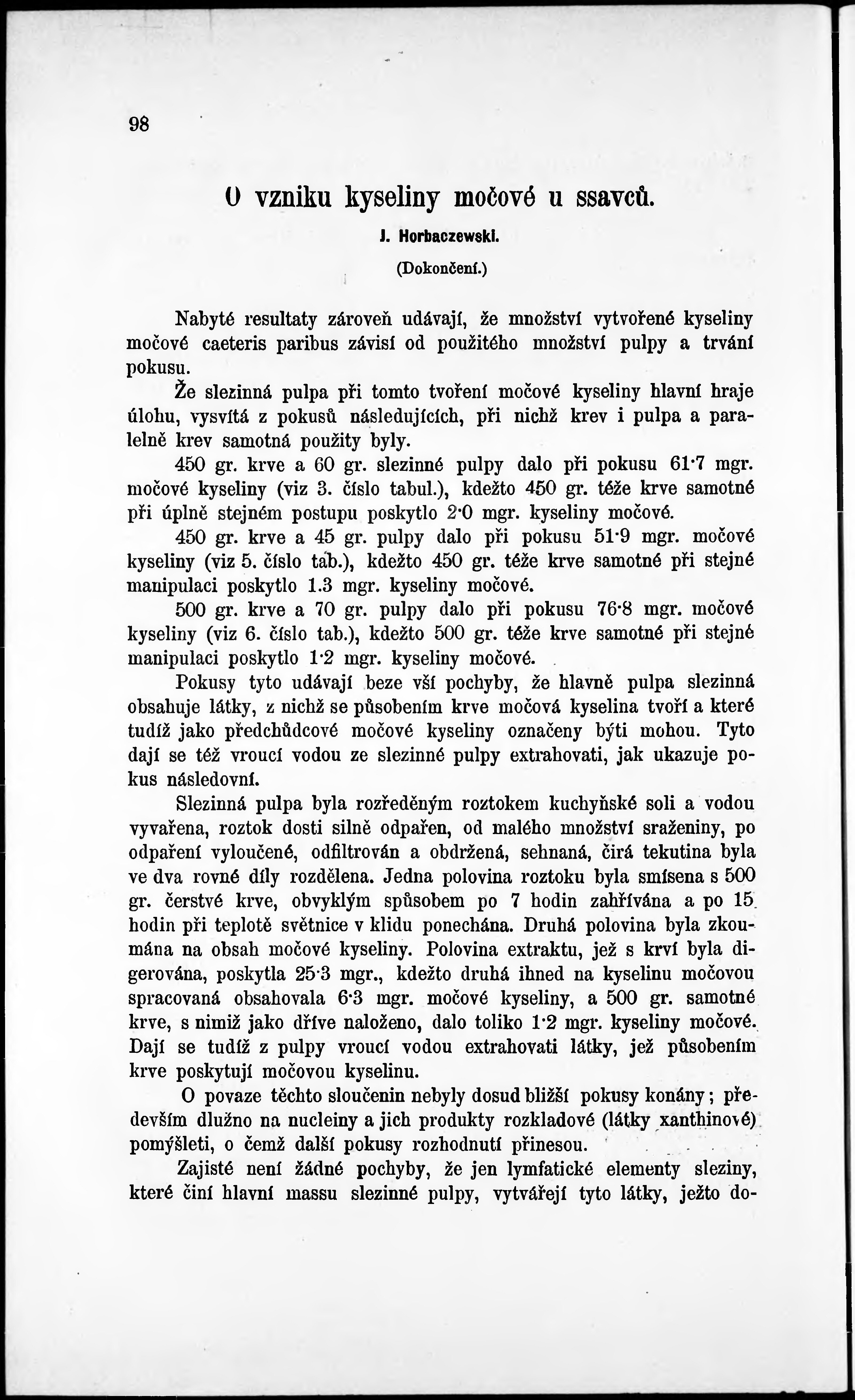 98

O vzniku kyseliny močové u ssavců.

J. Horbaczewski.

(Dokončení.)

Nabyté resultaty zároveň udávají, že množství vytvořené kyseliny močové caeteris paribus závisí od použitého množství pulpy a trvání pokusu.

Že slezinná pulpa při tomto tvoření močové kyseliny hlavní hraje úlohu, vysvítá z pokusů následujících, při nichž krev i pulpa a paralelně krev samotná použity byly.

450 gr. krve a 60 gr. slezinné pulpy dalo při pokusu 61·7 mgr. močové kyseliny (viz 3. číslo tabul.), kdežto 450 gr. téže krve samotné při úplně stejném postupu poskytlo 2·0 mgr. kyseliny močové.

450 gr. krve a 45 gr. pulpy dalo při pokusu 51·9 mgr. močové kyseliny (viz 5. číslo tab.), kdežto 450 gr. téže krve samotné při stejné manipulaci poskytlo 1.3 mgr. kyseliny močové.

500 gr. krve a 70 gr. pulpy dalo při pokusu 76·8 mgr. močové kyseliny (viz 6. číslo tab.), kdežto 500 gr. téže krve samotné při stejné manipulaci poskytlo 1·2 mgr. kyseliny močové.

Pokusy tyto udávají beze vší pochyby, že hlavně pulpa slezinná obsahuje látky, z nichž se působením krve močová kyselina tvoří a které tudíž jako předchůdcové močové kyseliny označeny býti mohou. Tyto dají se též vroucí vodou ze slezinné pulpy extrahovati, jak ukazuje pokus následovní.

Slezinná pulpa byla rozředěným roztokem kuchyňské soli a vodou vyvařena, roztok dosti silně odpařen, od malého množství sraženiny, po odpaření vyloučené, odfiltrován a obdržená, sehnaná, čirá tekutina byla ve dva rovné díly rozdělena. Jedna polovina roztoku byla smísena s 500 gr. čerstvé krve, obvyklým spůsobem po 7 hodin zahřívána a po 15 hodin při teplotě světnice v klidu ponechána. Druhá polovina byla zkoumána na obsah močové kyseliny. Polovina extraktu, jež s krví byla digerována, poskytla 25·3 mgr., kdežto druhá ihned na kyselinu močovou spracovaná obsahovala 6·3 mgr. močové kyseliny, a 500 gr. samotné krve, s nimiž jako dříve naloženo, dalo toliko 1·2 mgr. kyseliny močové. Dají se tudíž z pulpy vroucí vodou extrahovati látky, jež působením krve poskytují močovou kyselinu.

O povaze těchto sloučenin nebyly dosud bližší pokusy konány; především dlužno na nucleiny a jich produkty rozkladové (látky xanthinové) pomýšleti, o čemž další pokusy rozhodnutí přinesou.

Zajisté není žádné pochyby, že jen lymfatické elementy sleziny, které činí hlavní massu slezinné pulpy, vytvářejí tyto látky, ježto do-